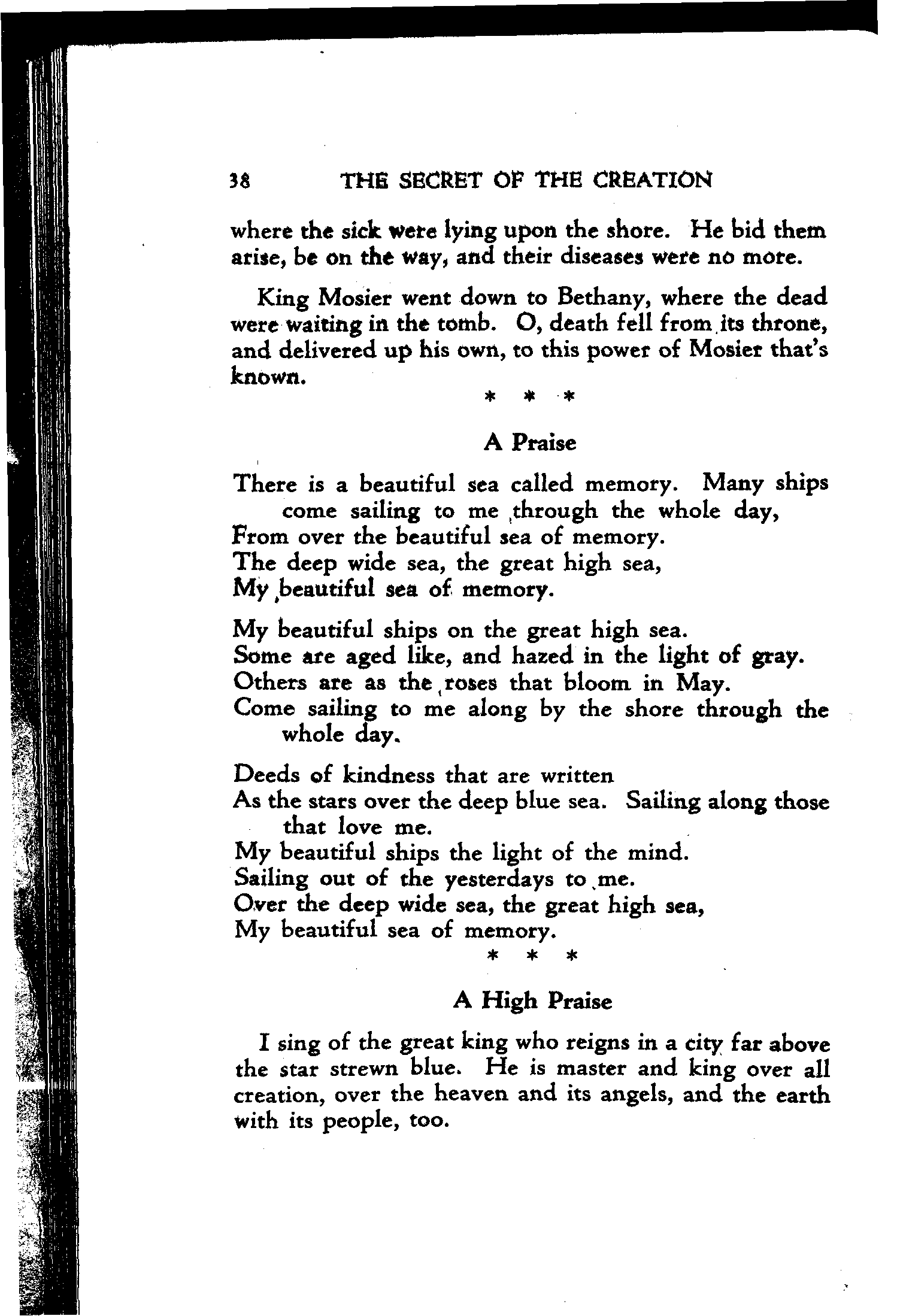 38 THE SECRET OF THE CREATION

where the sick were lying upon the shore. He bid them arise, be on the way, and their diseases were no more.

King Mosier went down to Bethany, where the dead were waiting in the tomb. O, death fell from its throne, and delivered up his own, to this power of Mosier that's known.

* * *

A Praise

There is a beautiful sea called memory. Many ships come sailing to me through the whole day,
From over the beautiful sea of memory.
The deep wide sea, the great high sea,
My beautiful sea of memory.

My beautiful ships on the great high sea.
Some are aged like, and hazed in the light of gray.
Others are as the roses that bloom in May.
Come sailing to me along by the shore through the whole day.

Deeds of kindness that are written
As the stars over the deep blue sea. Sailing along those that love me.
My beautiful ships the light of the mind.
Sailing out of the yesterdays to me.
Over the deep wide sea, the great high sea,
My beautiful sea of memory.

* * *

A High Praise

I sing of the great king who reigns in a city far above the star strewn blue. He is master and king over all creation, over the heaven and its angels, and the earth with its people, too.